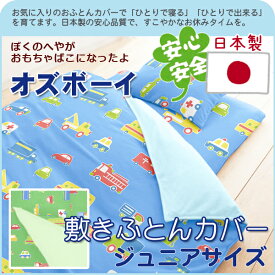 お気に入りのおふとんカバーで「ひとりで寝る」「ひとりで出来る」を育てます。日本製の安心品質で、すこやかなお休みタイムを。

ぼくのへやが
おもちゃばこになったよ

オズボーイ

安心
安全

日本製

敷きふとんカバー
ジュニアサイズ